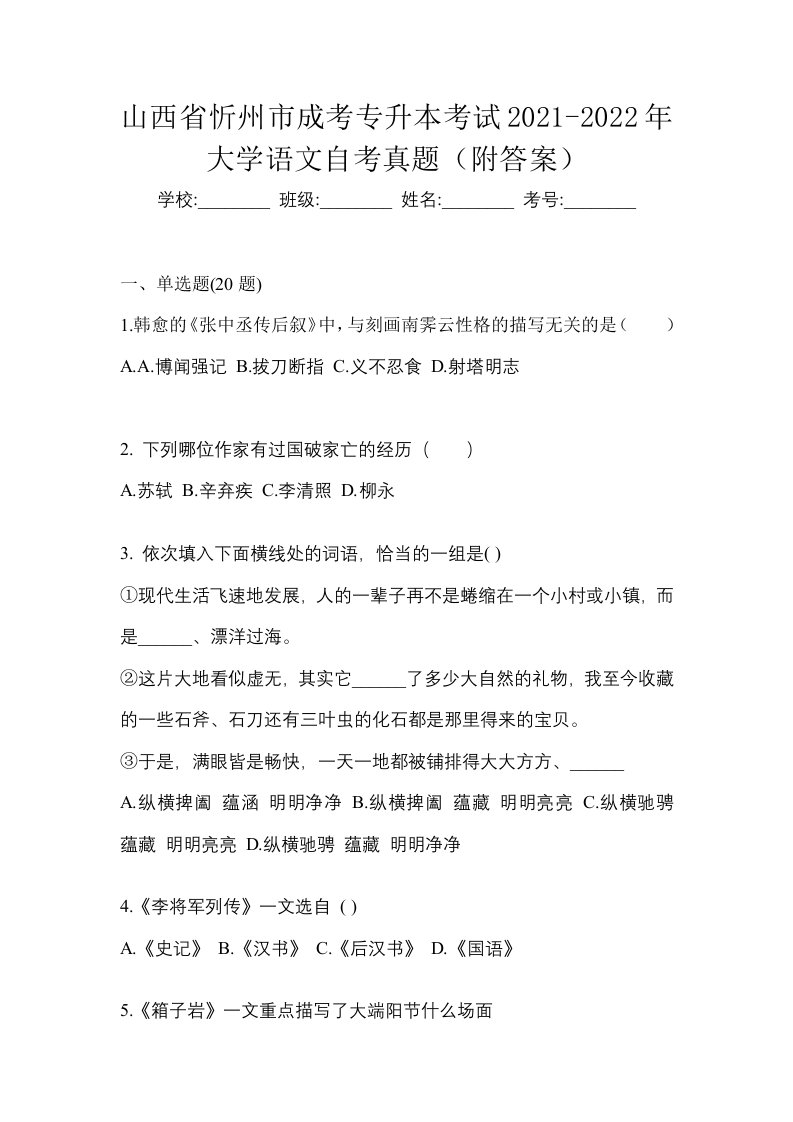 山西省忻州市成考专升本考试2021-2022年大学语文自考真题（附答案）

学校:________ 班级:________ 姓名:________ 考号:________

一、单选题(20 题)

1.韩愈的《张中丞传后叙》中，与刻画南霁云性格的描写无关的是（　　）

A.A.博闻强记 B.拔刀断指 C.义不忍食 D.射塔明志

2. 下列哪位作家有过国破家亡的经历（　　）

A.苏轼 B.辛弃疾 C.李清照 D.柳永

3. 依次填入下面横线处的词语，恰当的一组是( )

①现代生活飞速地发展，人的一辈子再不是蜷缩在一个小村或小镇，而是______、漂洋过海。

②这片大地看似虚无，其实它______了多少大自然的礼物，我至今收藏的一些石斧、石刀还有三叶虫的化石都是那里得来的宝贝。

③于是，满眼皆是畅快，一天一地都被铺排得大大方方、______

A.纵横捭阖 蕴涵 明明净净 B.纵横捭阖 蕴藏 明明亮亮 C.纵横驰骋 蕴藏 明明亮亮 D.纵横驰骋 蕴藏 明明净净

4.《李将军列传》一文选自 ( )

A.《史记》 B.《汉书》 C.《后汉书》 D.《国语》

5.《箱子岩》一文重点描写了大端阳节什么场面